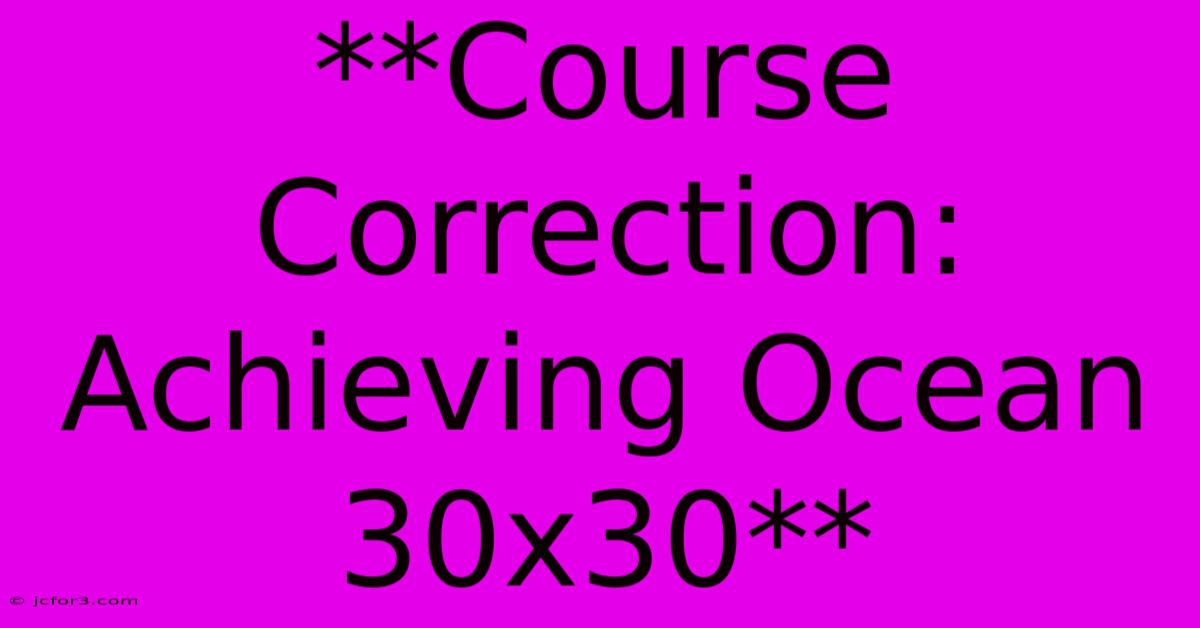 **Course Correction: Achieving Ocean 30x30**

© jcfor3.com